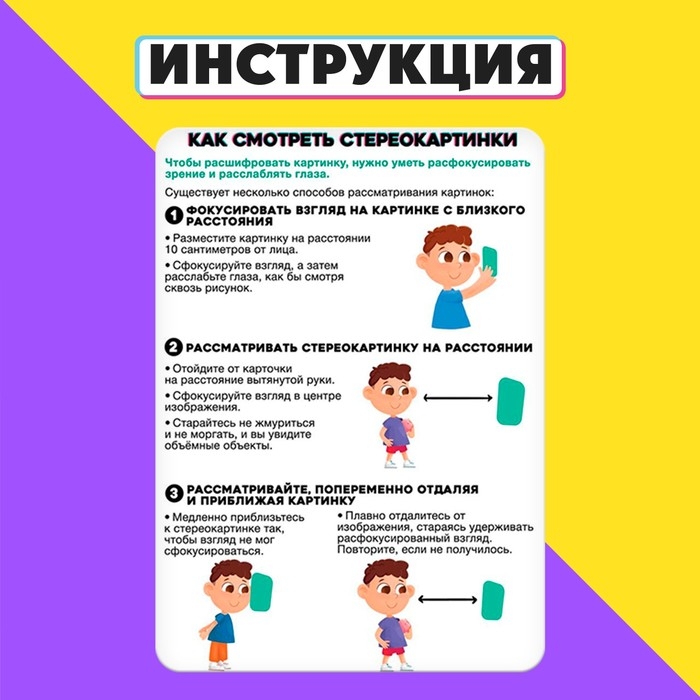 ИНСТРУКЦИЯ

КАК СМОТРЕТЬ СТЕРЕОКАРТИНКИ

Чтобы расшифровать картинку, нужно уметь расфокусировать зрение и расслаблять глаза.

Существует несколько способов рассматривания картинок:

1 ФОКУСИРОВАТЬ ВЗГЛЯД НА КАРТИНКЕ С БЛИЗКОГО РАССТОЯНИЯ

• Разместите картинку на расстоянии 10 сантиметров от лица.

• Сфокусируйте взгляд, а затем расслабьте глаза, как бы смотря сквозь рисунок.

2 РАССМАТРИВАТЬ СТЕРЕОКАРТИНКУ НА РАССТОЯНИИ

• Отойдите от карточки на расстояние вытянутой руки.

• Сфокусируйте взгляд в центре изображения.

• Старайтесь не жмуриться и не моргать, и вы увидите объёмные объекты.

3 РАССМАТРИВАЙТЕ, ПОПЕРЕМЕННО ОТДАЛЯЯ И ПРИБЛИЖАЯ КАРТИНКУ

• Медленно приблизьтесь к стереокартинке так, чтобы взгляд не мог сфокусироваться.

• Плавно отдалитесь от изображения, стараясь удерживать расфокусированный взгляд. Повторите, если не получилось.